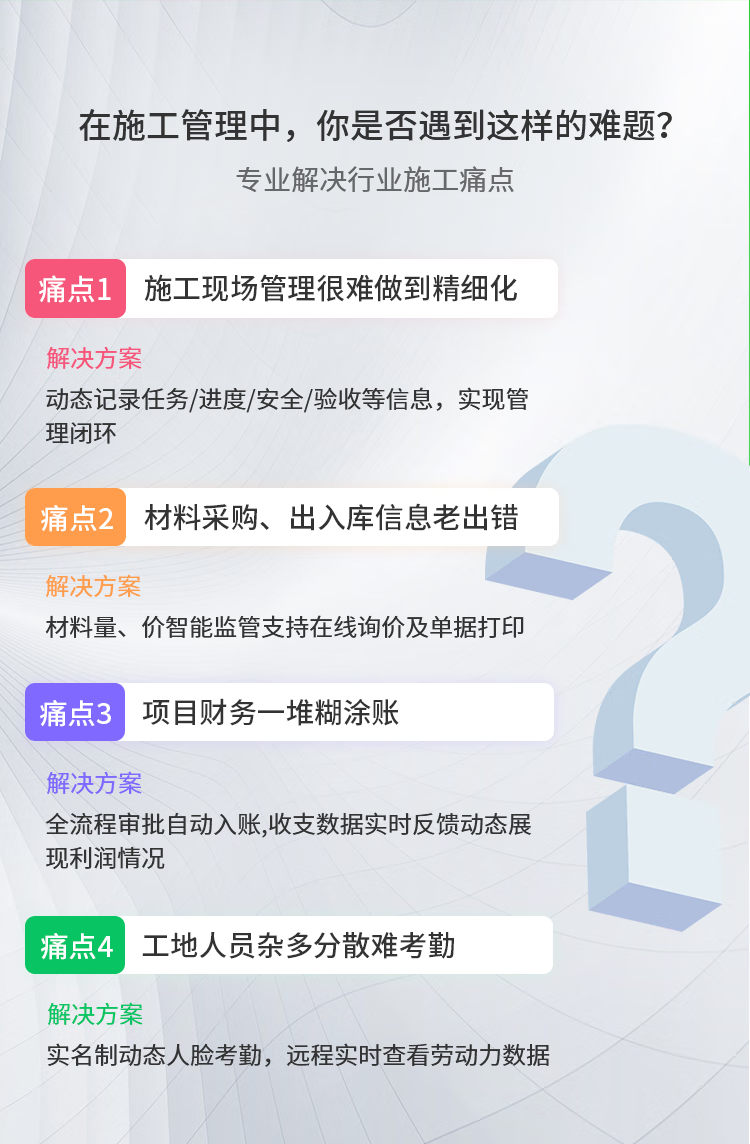 在施工管理中，你是否遇到这样的难题？

专业解决行业施工痛点

痛点1 施工现场管理很难做到精细化

解决方案

动态记录任务/进度/安全/验收等信息，实现管理闭环

痛点2 材料采购、出入库信息老出错

解决方案

材料量、价智能监管支持在线询价及单据打印

痛点3 项目财务一堆糊涂账

解决方案

全流程审批自动入账,收支数据实时反馈动态展现利润情况

痛点4 工地人员杂多分散难考勤

解决方案

实名制动态人脸考勤，远程实时查看劳动力数据